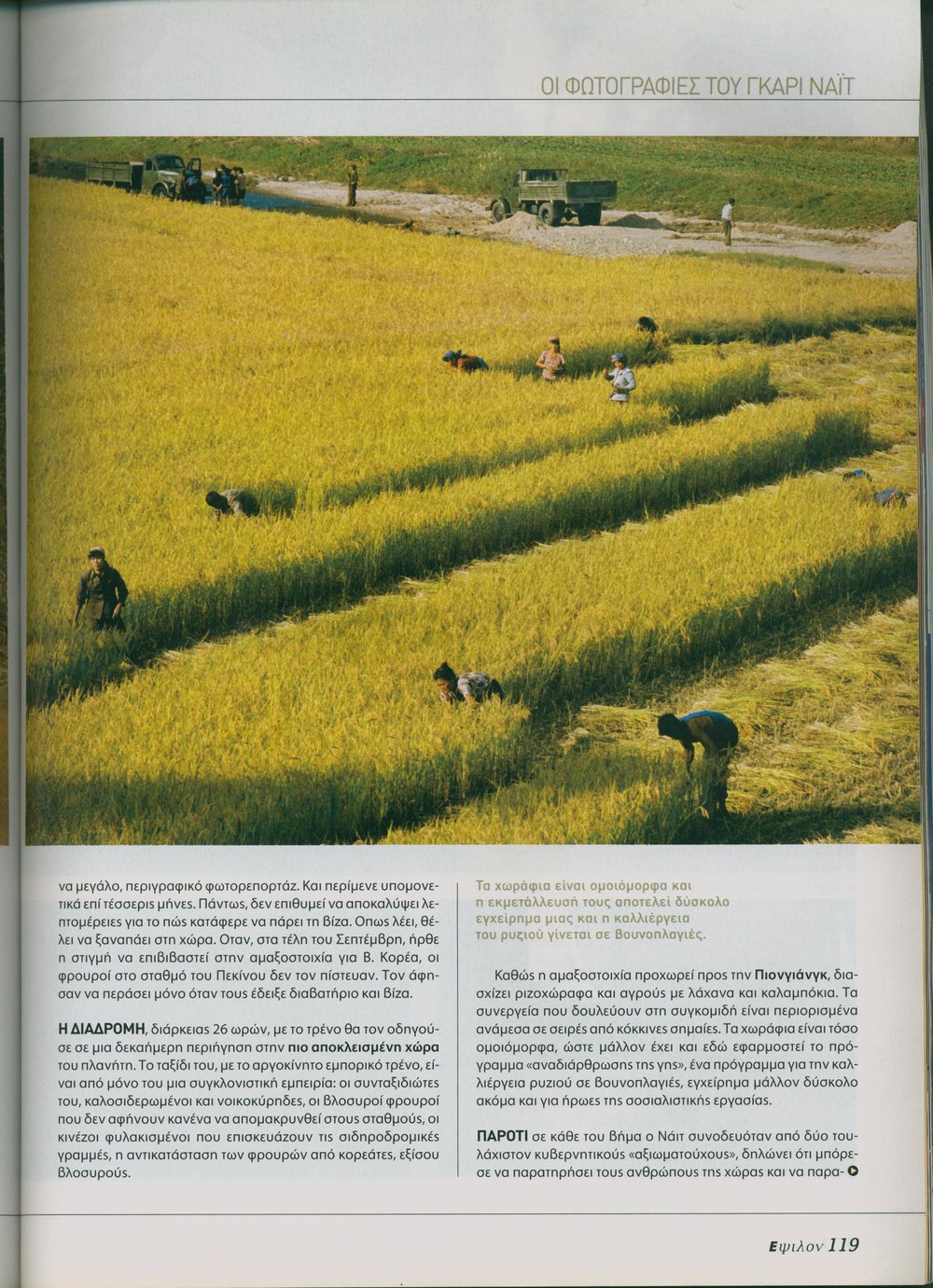 ΟΙ ΦΩΤΟΓΡΑΦΙΕΣ ΤΟΥ ΓΚΑΡΙ ΝΑΪΤ

να μεγάλο, περιγραφικό φωτορεπορτάζ. Και περίμενε υπομονετικά επί τέσσερις μήνες. Πάντως, δεν επιθυμεί να αποκαλύψει λεπτομέρειες για το πώς κατάφερε να πάρει τη βίζα. Οπως λέει, θέλει να ξαναπάει στη χώρα. Οταν, στα τέλη του Σεπτέμβρη, ήρθε η στιγμή να επιβιβαστεί στην αμαξοστοιχία για Β. Κορέα, οι φρουροί στο σταθμό του Πεκίνου δεν τον πίστευαν. Τον άφησαν να περάσει μόνο όταν τους έδειξε διαβατήριο και βίζα.

Η ΔΙΑΔΡΟΜΗ, διάρκειας 26 ωρών, με το τρένο θα τον οδηγούσε σε μια δεκαήμερη περιήγηση στην πιο αποκλεισμένη χώρα του πλανήτη. Το ταξίδι του, με το αργοκίνητο εμπορικό τρένο, είναι από μόνο του μια συγκλονιστική εμπειρία: οι συνταξιδιώτες του, καλοσιδερωμένοι και νοικοκύρηδες, οι βλοσυροί φρουροί που δεν αφήνουν κανένα να απομακρυνθεί στους σταθμούς, οι κινέζοι φυλακισμένοι που επισκευάζουν τις σιδηροδρομικές γραμμές, η αντικατάσταση των φρουρών από κορεάτες, εξίσου βλοσυρούς.

Τα χωράφια είναι ομοιόμορφα και η εκμετάλλευσή τους αποτελεί δύσκολο εγχείρημα μιας και η καλλιέργεια του ρυζιού γίνεται σε βουνοπλαγιές.

Καθώς η αμαξοστοιχία προχωρεί προς την Πιονγιάνγκ, διασχίζει ριζοχώραφα και αγρούς με λάχανα και καλαμπόκια. Τα συνεργεία που δουλεύουν στη συγκομιδή είναι περιορισμένα ανάμεσα σε σειρές από κόκκινες σημαίες. Τα χωράφια είναι τόσο ομοιόμορφα, ώστε μάλλον έχει και εδώ εφαρμοστεί το πρόγραμμα «αναδιάρθρωσης της γης», ένα πρόγραμμα για την καλλιέργεια ρυζιού σε βουνοπλαγιές, εγχείρημα μάλλον δύσκολο ακόμα και για ήρωες της σοσιαλιστικής εργασίας.

ΠΑΡΟΤΙ σε κάθε του βήμα ο Νάιτ συνοδευόταν από δύο τουλάχιστον κυβερνητικούς «αξιωματούχους», δηλώνει ότι μπόρεσε να παρατηρήσει τους ανθρώπους της χώρας και να παρα-

Εψιλον 119